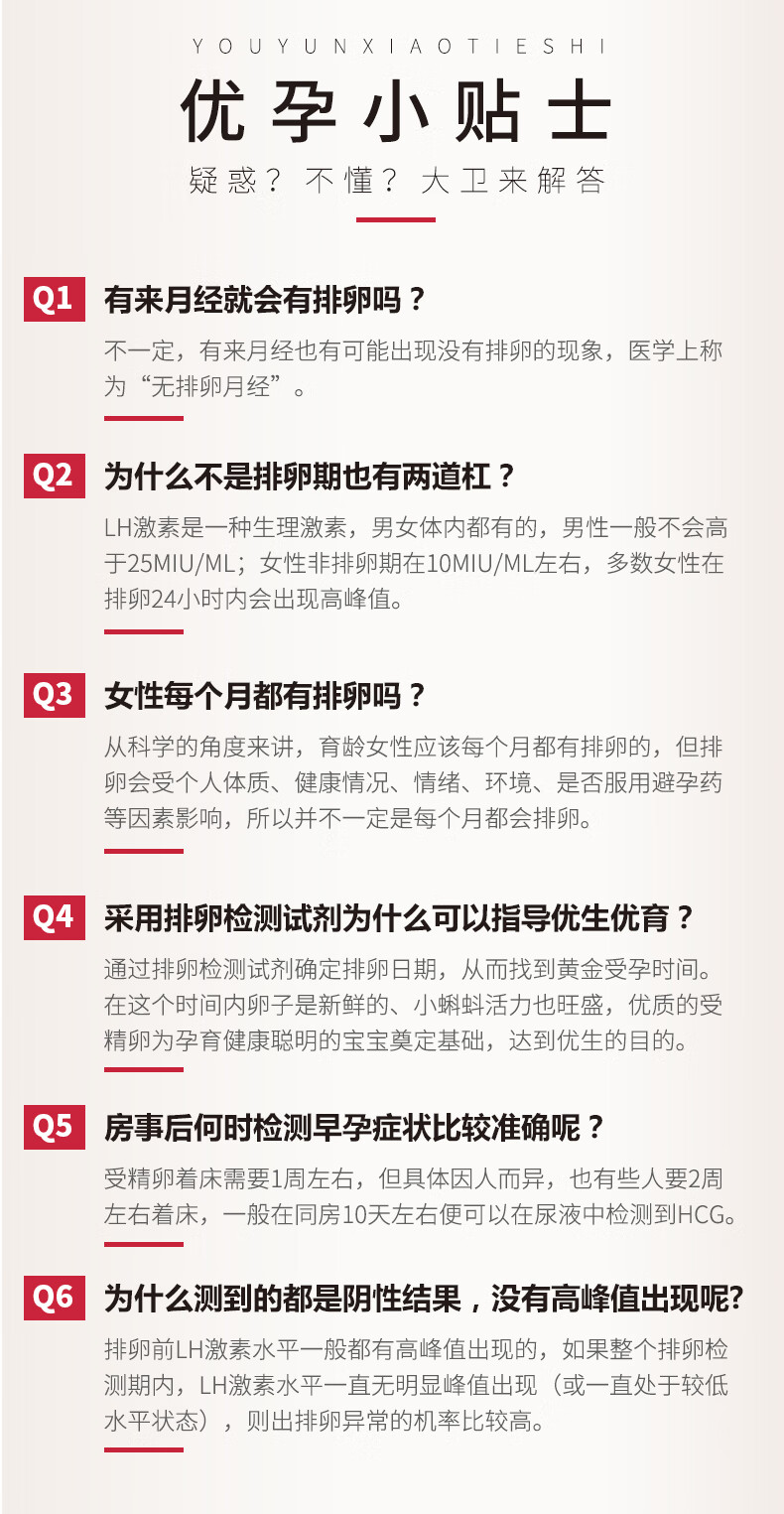 YOUYUNXIAOTIESHI

优孕小贴士

疑惑？不懂？大卫来解答

Q1 有来月经就会有排卵吗？

不一定，有来月经也有可能出现没有排卵的现象，医学上称为“无排卵月经”。

Q2 为什么不是排卵期也有两道杠？

LH激素是一种生理激素，男女体内都有的，男性一般不会高于25MIU/ML；女性非排卵期在10MIU/ML左右，多数女性在排卵24小时内会出现高峰值。

Q3 女性每个月都有排卵吗？

从科学的角度来讲，育龄女性应该每个月都有排卵的，但排卵会受个人体质、健康情况、情绪、环境、是否服用避孕药等因素影响，所以并不一定是每个月都会排卵。

Q4 采用排卵检测试剂为什么可以指导优生优育？

通过排卵检测试剂确定排卵日期，从而找到黄金受孕时间。在这个时间内卵子是新鲜的、小蝌蚪活力也旺盛，优质的受精卵为孕育健康聪明的宝宝奠定基础，达到优生的目的。

Q5 房事后何时检测早孕症状比较准确呢？

受精卵着床需要1周左右，但具体因人而异，也有些人要2周左右着床，一般在同房10天左右便可以在尿液中检测到HCG。

Q6 为什么测到的都是阴性结果，没有高峰值出现呢?

排卵前LH激素水平一般都有高峰值出现的，如果整个排卵检测期内，LH激素水平一直无明显峰值出现（或一直处于较低水平状态），则出排卵异常的机率比较高。